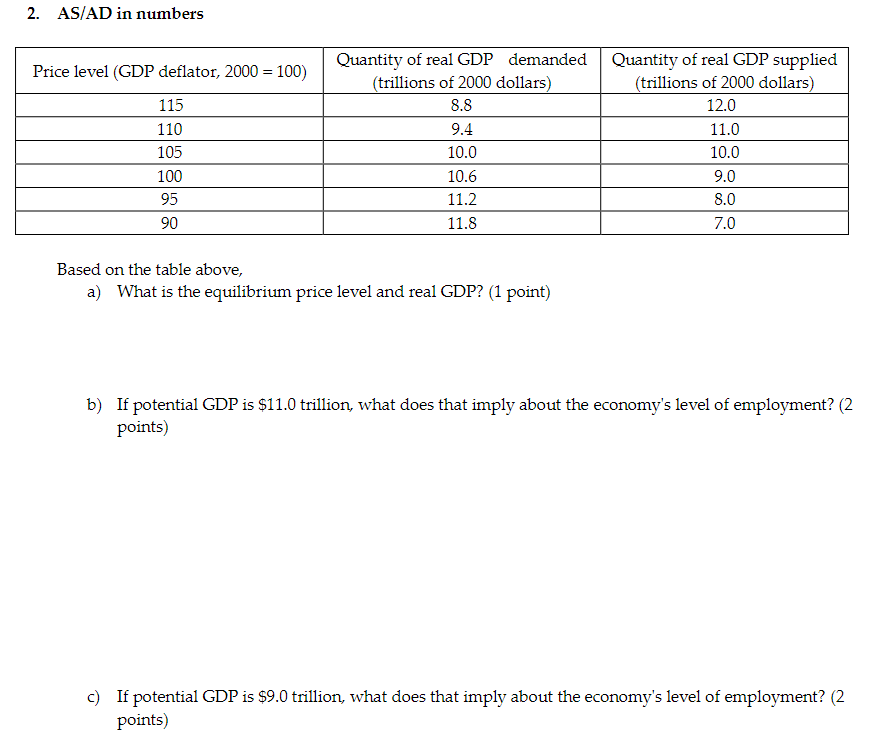 2. AS/AD in numbers

| Price level (GDP deflator, 2000 = 100) | Quantity of real GDP demanded (trillions of 2000 dollars) | Quantity of real GDP supplied (trillions of 2000 dollars) |
|---|---|---|
| 115 | 8.8 | 12.0 |
| 110 | 9.4 | 11.0 |
| 105 | 10.0 | 10.0 |
| 100 | 10.6 | 9.0 |
| 95 | 11.2 | 8.0 |
| 90 | 11.8 | 7.0 |

Based on the table above,

a) What is the equilibrium price level and real GDP? (1 point)

b) If potential GDP is \$11.0 trillion, what does that imply about the economy's level of employment? (2 points)

c) If potential GDP is \$9.0 trillion, what does that imply about the economy's level of employment? (2 points)